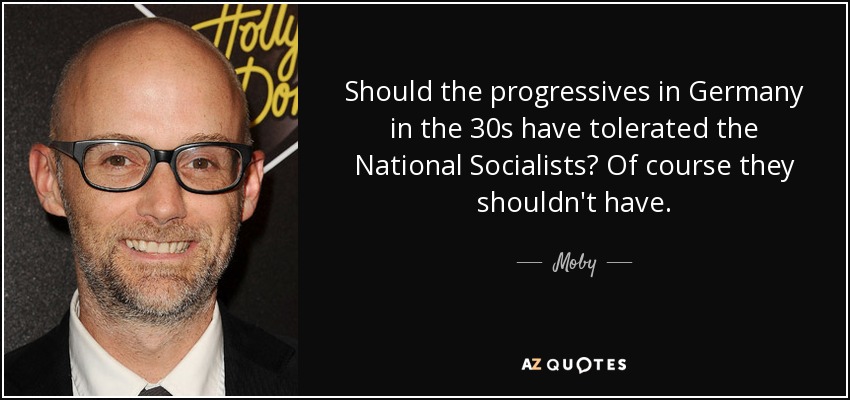 Holly
Do

Should the progressives in Germany in the 30s have tolerated the National Socialists? Of course they shouldn't have.

— Moby —

AZ QUOTES